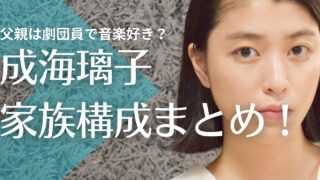 父親は劇団員で音楽好き？

成海璃子
家族構成まとめ！